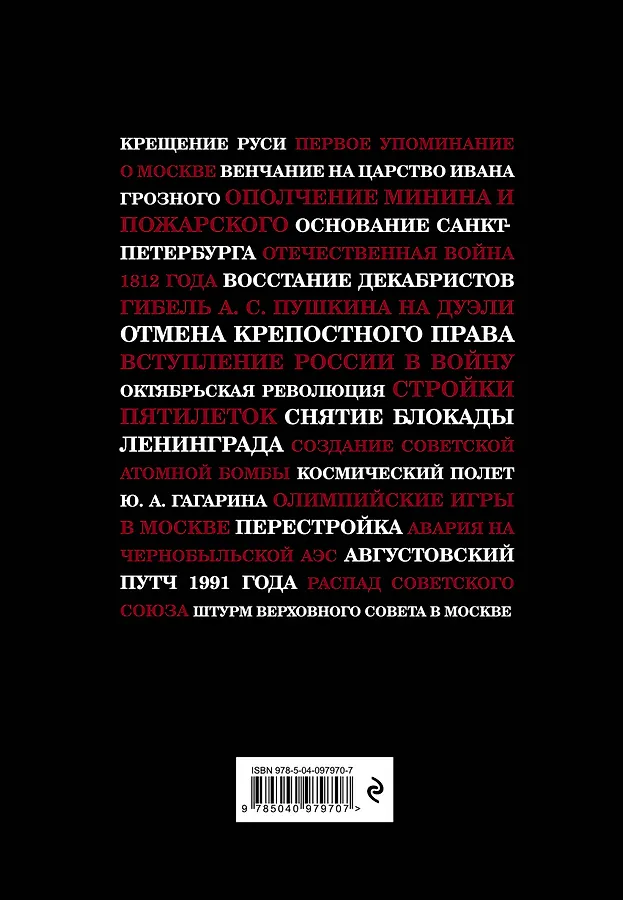 КРЕЩЕНИЕ РУСИ ПЕРВОЕ УПОМИНАНИЕ О МОСКВЕ ВЕНЧАНИЕ НА ЦАРСТВО ИВАНА ГРОЗНОГО ОПОЛЧЕНИЕ МИНИНА И ПОЖАРСКОГО ОСНОВАНИЕ САНКТ-ПЕТЕРБУРГА ОТЕЧЕСТВЕННАЯ ВОЙНА 1812 ГОДА ВОССТАНИЕ ДЕКАБРИСТОВ ГИБЕЛЬ А. С. ПУШКИНА НА ДУЭЛИ ОТМЕНА КРЕПОСТНОГО ПРАВА ВСТУПЛЕНИЕ РОССИИ В ВОЙНУ ОКТЯБРЬСКАЯ РЕВОЛЮЦИЯ СТРОЙКИ ПЯТИЛЕТОК СНЯТИЕ БЛОКАДЫ ЛЕНИНГРАДА СОЗДАНИЕ СОВЕТСКОЙ АТОМНОЙ БОМБЫ КОСМИЧЕСКИЙ ПОЛЕТ Ю. А. ГАГАРИНА ОЛИМПИЙСКИЕ ИГРЫ В МОСКВЕ ПЕРЕСТРОЙКА АВАРИЯ НА ЧЕРНОБЫЛЬСКОЙ АЭС АВГУСТОВСКИЙ ПУТЧ 1991 ГОДА РАСПАД СОВЕТСКОГО СОЮЗА ШТУРМ ВЕРХОВНОГО СОВЕТА В МОСКВЕ

ISBN 978-5-04-097970-7

9 785040 979707 >